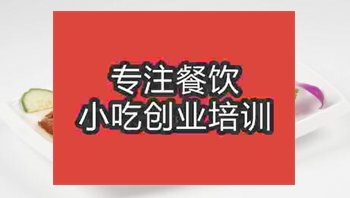 专注餐饮
小吃创业培训